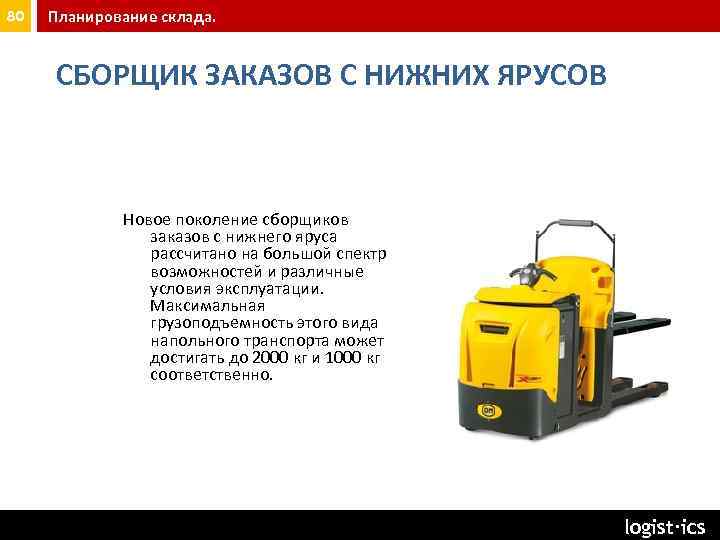 80 Планирование склада.

СБОРЩИК ЗАКАЗОВ С НИЖНИХ ЯРУСОВ

Новое поколение сборщиков заказов с нижнего яруса рассчитано на большой спектр возможностей и различные условия эксплуатации. Максимальная грузоподъемность этого вида напольного транспорта может достигать до 2000 кг и 1000 кг соответственно.

OM

logist·ics